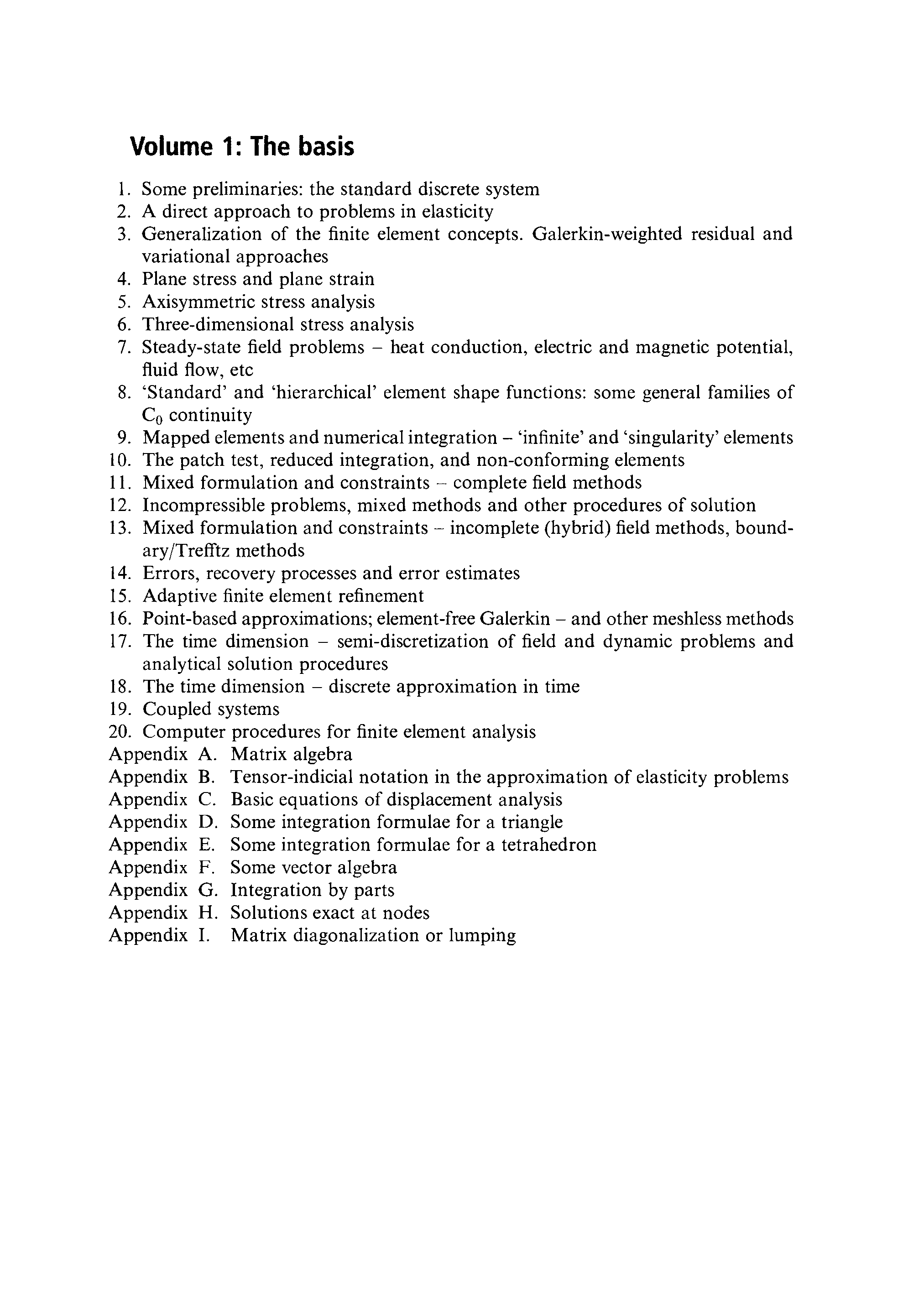 Volume 1: The basis

1. Some preliminaries: the standard discrete system
2. A direct approach to problems in elasticity
3. Generalization of the finite element concepts. Galerkin-weighted residual and variational approaches
4. Plane stress and plane strain
5. Axisymmetric stress analysis
6. Three-dimensional stress analysis
7. Steady-state field problems – heat conduction, electric and magnetic potential, fluid flow, etc
8. 'Standard' and 'hierarchical' element shape functions: some general families of $C_0$ continuity
9. Mapped elements and numerical integration – 'infinite' and 'singularity' elements
10. The patch test, reduced integration, and non-conforming elements
11. Mixed formulation and constraints – complete field methods
12. Incompressible problems, mixed methods and other procedures of solution
13. Mixed formulation and constraints – incomplete (hybrid) field methods, boundary/Trefftz methods
14. Errors, recovery processes and error estimates
15. Adaptive finite element refinement
16. Point-based approximations; element-free Galerkin – and other meshless methods
17. The time dimension – semi-discretization of field and dynamic problems and analytical solution procedures
18. The time dimension – discrete approximation in time
19. Coupled systems
20. Computer procedures for finite element analysis
Appendix A. Matrix algebra
Appendix B. Tensor-indicial notation in the approximation of elasticity problems
Appendix C. Basic equations of displacement analysis
Appendix D. Some integration formulae for a triangle
Appendix E. Some integration formulae for a tetrahedron
Appendix F. Some vector algebra
Appendix G. Integration by parts
Appendix H. Solutions exact at nodes
Appendix I. Matrix diagonalization or lumping